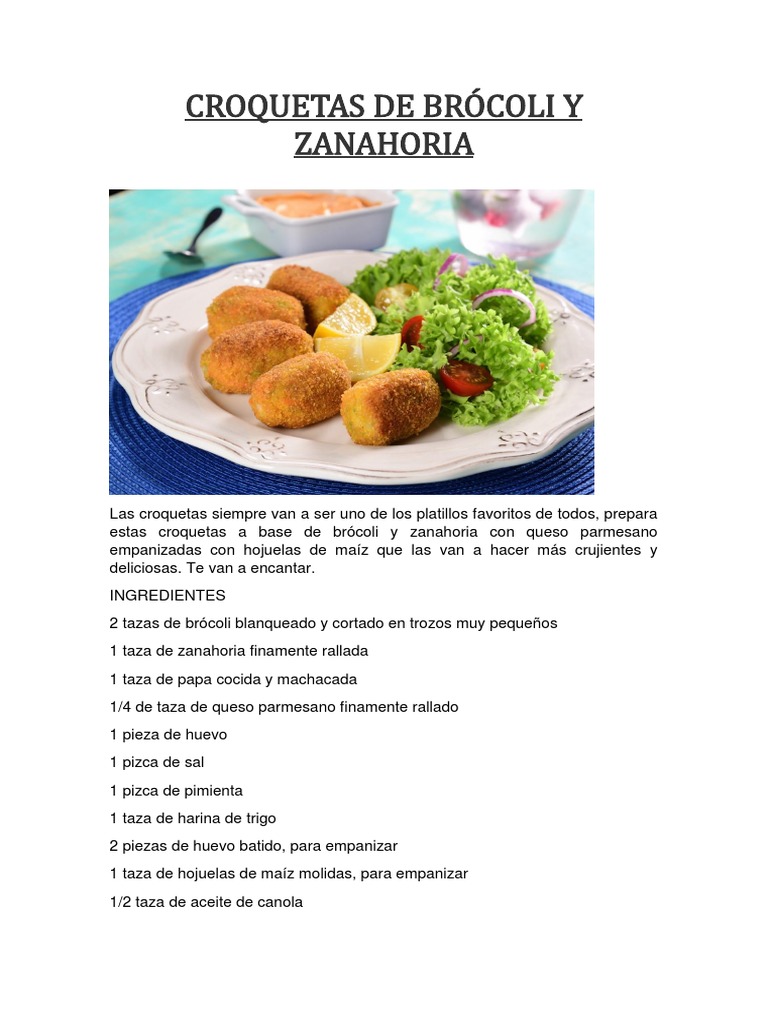 CROQUETAS DE BRÓCOLI Y ZANAHORIA

Las croquetas siempre van a ser uno de los platillos favoritos de todos, prepara estas croquetas a base de brócoli y zanahoria con queso parmesano empanizadas con hojuelas de maíz que las van a hacer más crujientes y deliciosas. Te van a encantar.

INGREDIENTES

2 tazas de brócoli blanqueado y cortado en trozos muy pequeños

1 taza de zanahoria finamente rallada

1 taza de papa cocida y machacada

1/4 de taza de queso parmesano finamente rallado

1 pieza de huevo

1 pizca de sal

1 pizca de pimienta

1 taza de harina de trigo

2 piezas de huevo batido, para empanizar

1 taza de hojuelas de maíz molidas, para empanizar

1/2 taza de aceite de canola